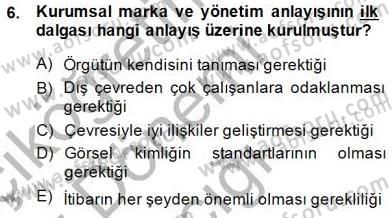 6. Kurumsal marka ve yönetim anlayışının ilk dalgası hangi anlayış üzerine kurulmuştur?

A) Örgütün kendisini tanıması gerektiği
B) Dış çevreden çok çalışanlara odaklanması gerektiği
C) Çevresiyle iyi ilişkiler geliştirmesi gerektiği
D) Görsel kimliğin standartlarının olması gerektiği
E) İtibarın her şeyden önemli olması gerekliliği